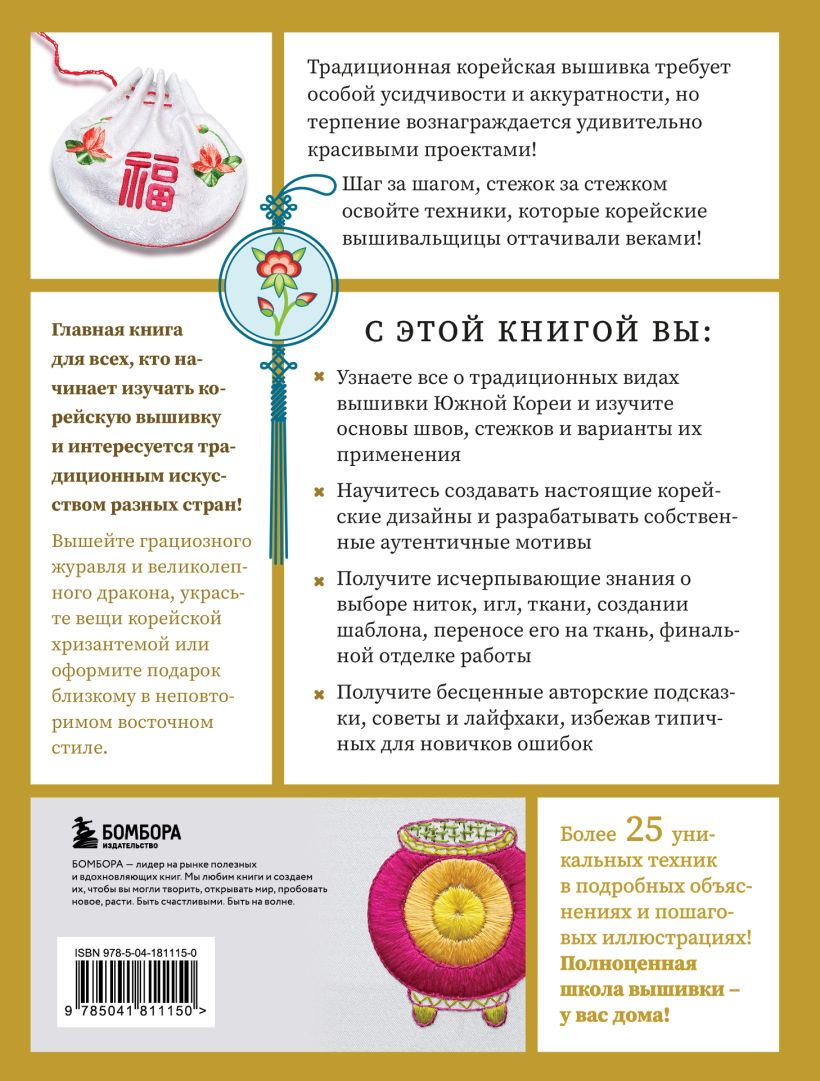 福

Традиционная корейская вышивка требует особой усидчивости и аккуратности, но терпение вознаграждается удивительно красивыми проектами!

Шаг за шагом, стежок за стежком освойте техники, которые корейские вышивальщицы оттачивали веками!

Главная книга для всех, кто начинает изучать корейскую вышивку и интересуется традиционным искусством разных стран!

Вышейте грациозного журавля и великолепного дракона, украсьте вещи корейской хризантемой или оформите подарок близкому в неповторимом восточном стиле.

С ЭТОЙ КНИГОЙ ВЫ:

Узнаете все о традиционных видах вышивки Южной Кореи и изучите основы швов, стежков и варианты их применения

Научитесь создавать настоящие корейские дизайны и разрабатывать собственные аутентичные мотивы

Получите исчерпывающие знания о выборе ниток, игл, ткани, создании шаблона, переносе его на ткань, финальной отделке работы

Получите бесценные авторские подсказки, советы и лайфхаки, избежав типичных для новичков ошибок

БОМБОРА
ИЗДАТЕЛЬСТВО

БОМБОРА — лидер на рынке полезных и вдохновляющих книг. Мы любим книги и создаем их, чтобы вы могли творить, открывать мир, пробовать новое, расти. Быть счастливыми. Быть на волне.

ISBN 978-5-04-181115-0

9 785041 811150 >

Более 25 уникальных техник в подробных объяснениях и пошаговых иллюстрациях! Полноценная школа вышивки – у вас дома!